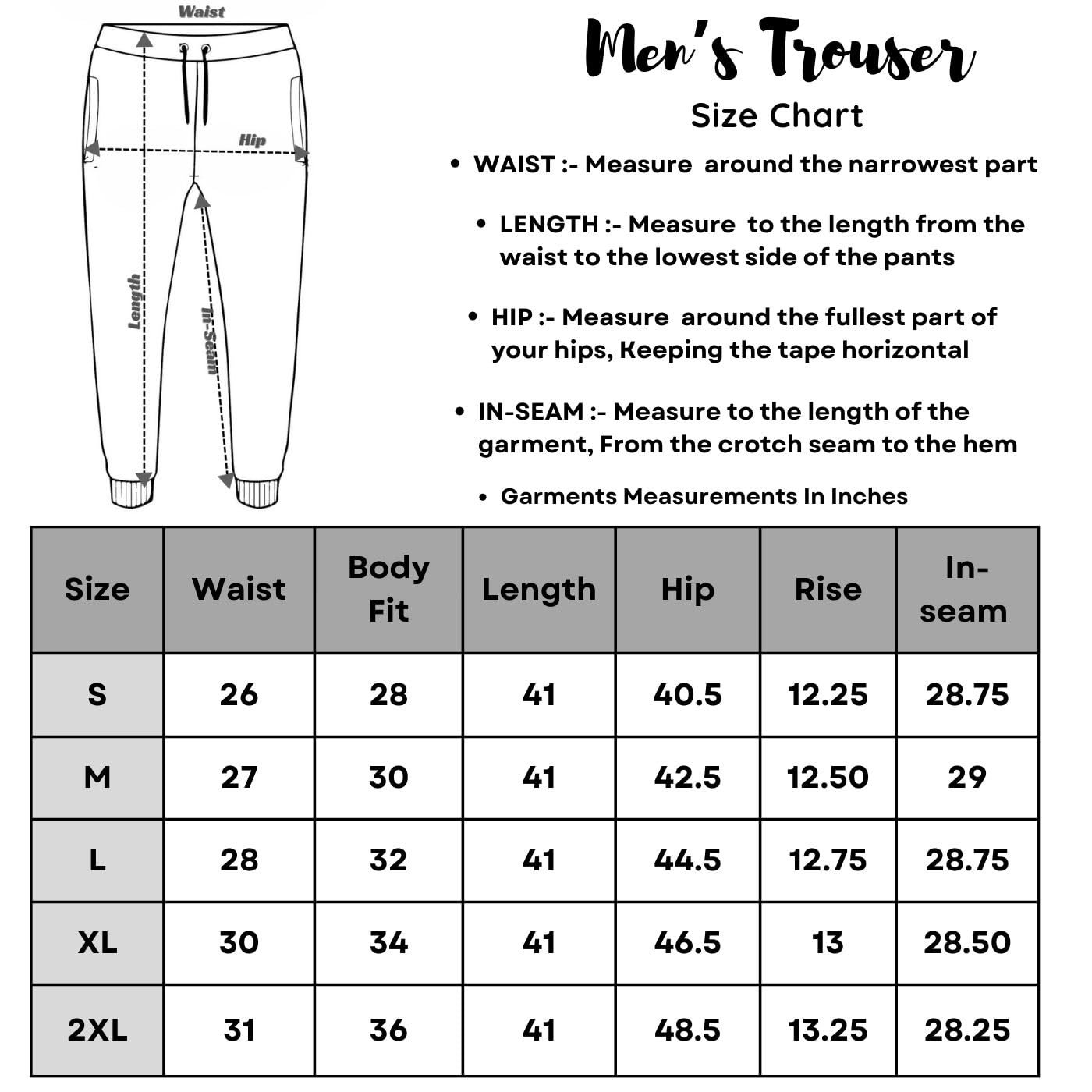 Waist

Hip

Length

In-Seam

Men's Trouser

Size Chart

• WAIST :- Measure around the narrowest part

• LENGTH :- Measure to the length from the waist to the lowest side of the pants

• HIP :- Measure around the fullest part of your hips, Keeping the tape horizontal

• IN-SEAM :- Measure to the length of the garment, From the crotch seam to the hem

• Garments Measurements In Inches

| Size | Waist | Body Fit | Length | Hip | Rise | In-seam |
|---|---|---|---|---|---|---|
| S | 26 | 28 | 41 | 40.5 | 12.25 | 28.75 |
| M | 27 | 30 | 41 | 42.5 | 12.50 | 29 |
| L | 28 | 32 | 41 | 44.5 | 12.75 | 28.75 |
| XL | 30 | 34 | 41 | 46.5 | 13 | 28.50 |
| 2XL | 31 | 36 | 41 | 48.5 | 13.25 | 28.25 |